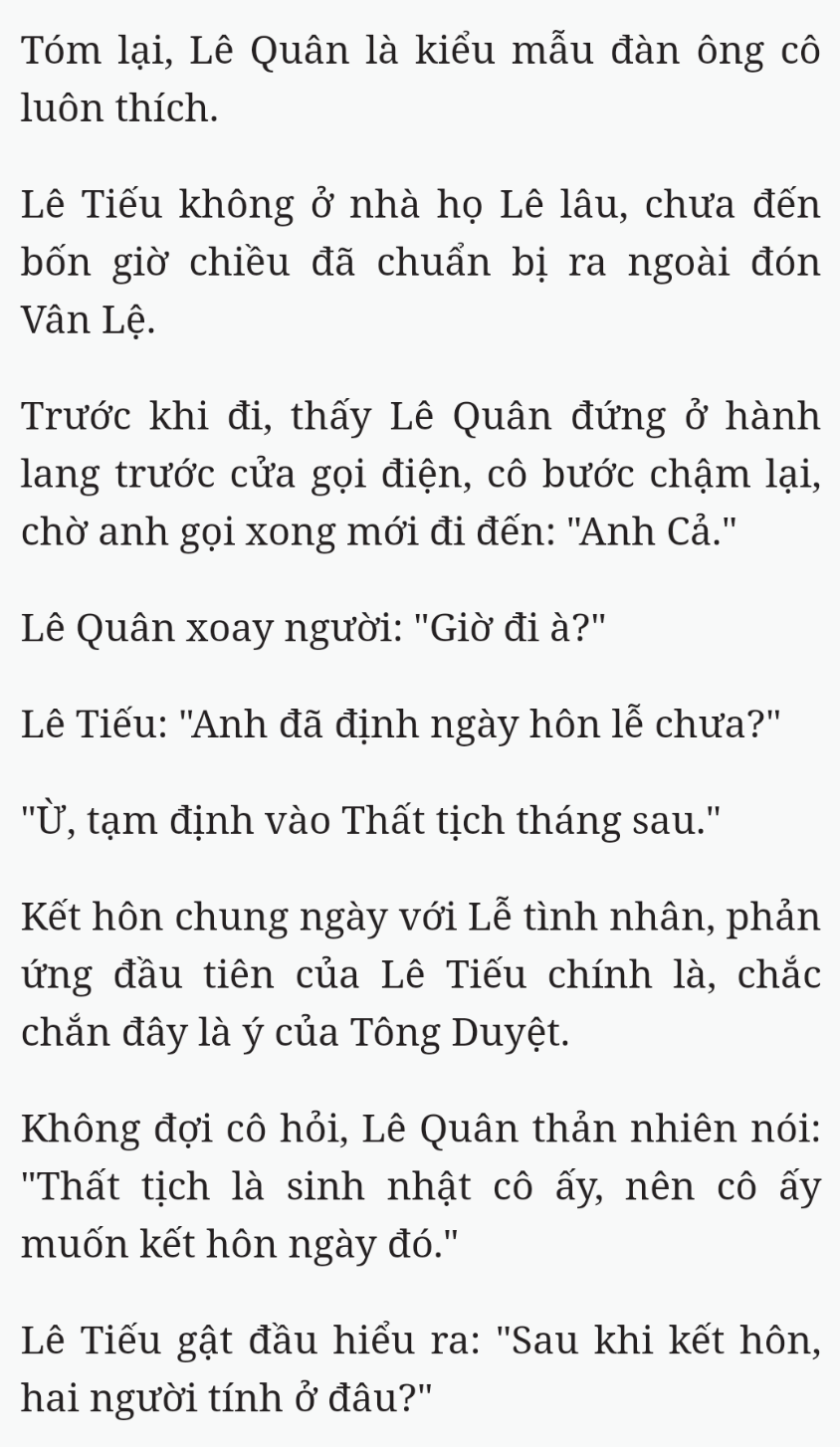 Tóm lại, Lê Quân là kiểu mẫu đàn ông cô luôn thích.

Lê Tiếu không ở nhà họ Lê lâu, chưa đến bốn giờ chiều đã chuẩn bị ra ngoài đón Vân Lệ.

Trước khi đi, thấy Lê Quân đứng ở hành lang trước cửa gọi điện, cô bước chậm lại, chờ anh gọi xong mới đi đến: "Anh Cả."

Lê Quân xoay người: "Giờ đi à?"

Lê Tiếu: "Anh đã định ngày hôn lễ chưa?"

"Ừ, tạm định vào Thất tịch tháng sau."

Kết hôn chung ngày với Lễ tình nhân, phản ứng đầu tiên của Lê Tiếu chính là, chắc chắn đây là ý của Tông Duyệt.

Không đợi cô hỏi, Lê Quân thản nhiên nói: "Thất tịch là sinh nhật cô ấy, nên cô ấy muốn kết hôn ngày đó."

Lê Tiếu gật đầu hiểu ra: "Sau khi kết hôn, hai người tính ở đâu?"